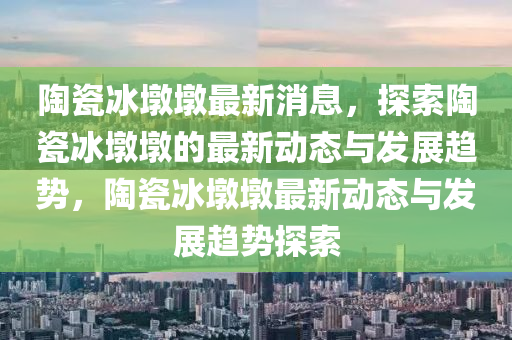 陶瓷冰墩墩最新消息，探索陶瓷冰墩墩的最新动态与发展趋势，陶瓷冰墩墩最新动态与发展趋势探索